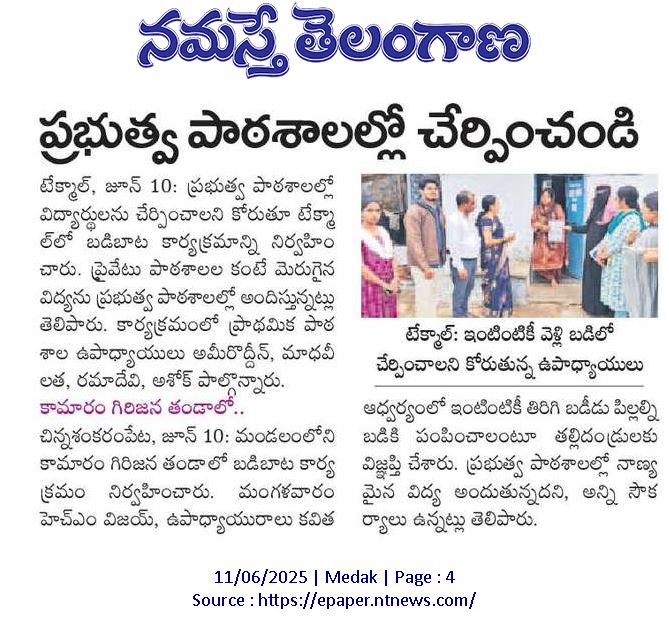 నమస్తే తెలంగాణ

ప్రభుత్వ పాఠశాలల్లో చేర్పించండి

టేక్మాల్, జూన్ 10: ప్రభుత్వ పాఠశాలల్లో విద్యార్థులను చేర్పించాలని కోరుతూ టేక్మాల్‌లో బడిబాట కార్యక్రమాన్ని నిర్వహించారు. ప్రైవేటు పాఠశాలల కంటే మెరుగైన విద్యను ప్రభుత్వ పాఠశాలల్లో అందిస్తున్నట్లు తెలిపారు. కార్యక్రమంలో ప్రాథమిక పాఠశాల ఉపాధ్యాయులు అమీరొద్దీన్, మాధవీలత, రమాదేవి, అశోక్ పాల్గొన్నారు.

కామారం గిరిజన తండాలో..

చిన్నశంకరంపేట, జూన్ 10: మండలంలోని కామారం గిరిజన తండాలో బడిబాట కార్యక్రమం నిర్వహించారు. మంగళవారం హెచ్ఎం విజయ్, ఉపాధ్యాయురాలు కవిత

టేక్మాల్: ఇంటింటికీ వెళ్లి బడిలో చేర్పించాలని కోరుతున్న ఉపాధ్యాయులు

ఆధ్వర్యంలో ఇంటింటికీ తిరిగి బడీడు పిల్లల్ని బడికి పంపించాలంటూ తల్లిదండ్రులకు విజ్ఞప్తి చేశారు. ప్రభుత్వ పాఠశాలల్లో నాణ్యమైన విద్య అందుతున్నదని, అన్ని సౌకర్యాలు ఉన్నట్లు తెలిపారు.

11/06/2025 | Medak | Page : 4
Source : https://epaper.ntnews.com/